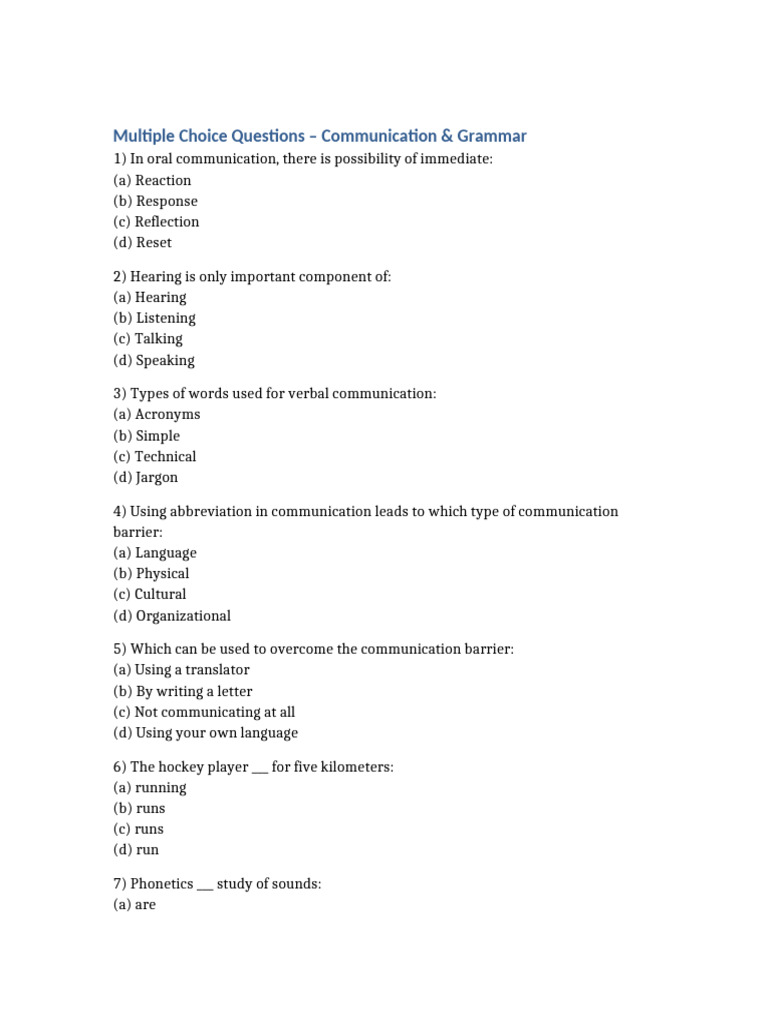 Multiple Choice Questions – Communication & Grammar

1) In oral communication, there is possibility of immediate:
(a) Reaction
(b) Response
(c) Reflection
(d) Reset

2) Hearing is only important component of:
(a) Hearing
(b) Listening
(c) Talking
(d) Speaking

3) Types of words used for verbal communication:
(a) Acronyms
(b) Simple
(c) Technical
(d) Jargon

4) Using abbreviation in communication leads to which type of communication barrier:
(a) Language
(b) Physical
(c) Cultural
(d) Organizational

5) Which can be used to overcome the communication barrier:
(a) Using a translator
(b) By writing a letter
(c) Not communicating at all
(d) Using your own language

6) The hockey player ____ for five kilometers:
(a) running
(b) runs
(c) runs
(d) run

7) Phonetics ____ study of sounds:
(a) are